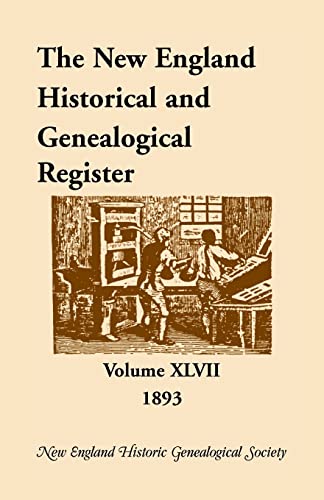 The New England Historical and Genealogical Register

Volume XLVII
1893

New England Historic Genealogical Society